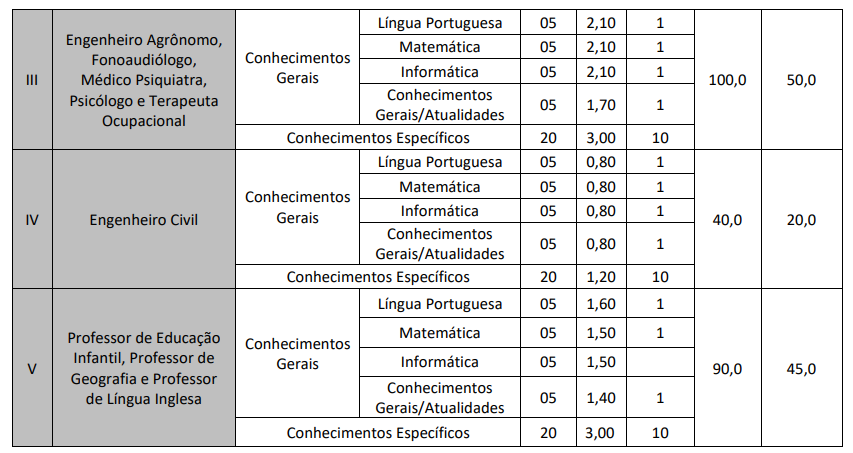 | III | Engenheiro Agrônomo, Fonoaudiólogo, Médico Psiquiatra, Psicólogo e Terapeuta Ocupacional | Conhecimentos Gerais | Língua Portuguesa | 05 | 2,10 | 1 | 100,0 | 50,0 |
|---|---|---|---|---|---|---|---|---|
| | | | Matemática | 05 | 2,10 | 1 | | |
| | | | Informática | 05 | 2,10 | 1 | | |
| | | | Conhecimentos Gerais/Atualidades | 05 | 1,70 | 1 | | |
| | | Conhecimentos Específicos | | 20 | 3,00 | 10 | | |
| IV | Engenheiro Civil | Conhecimentos Gerais | Língua Portuguesa | 05 | 0,80 | 1 | 40,0 | 20,0 |
| | | | Matemática | 05 | 0,80 | 1 | | |
| | | | Informática | 05 | 0,80 | 1 | | |
| | | | Conhecimentos Gerais/Atualidades | 05 | 0,80 | 1 | | |
| | | Conhecimentos Específicos | | 20 | 1,20 | 10 | | |
| V | Professor de Educação Infantil, Professor de Geografia e Professor de Língua Inglesa | Conhecimentos Gerais | Língua Portuguesa | 05 | 1,60 | 1 | 90,0 | 45,0 |
| | | | Matemática | 05 | 1,50 | 1 | | |
| | | | Informática | 05 | 1,50 | | | |
| | | | Conhecimentos Gerais/Atualidades | 05 | 1,40 | 1 | | |
| | | Conhecimentos Específicos | | 20 | 3,00 | 10 | | |